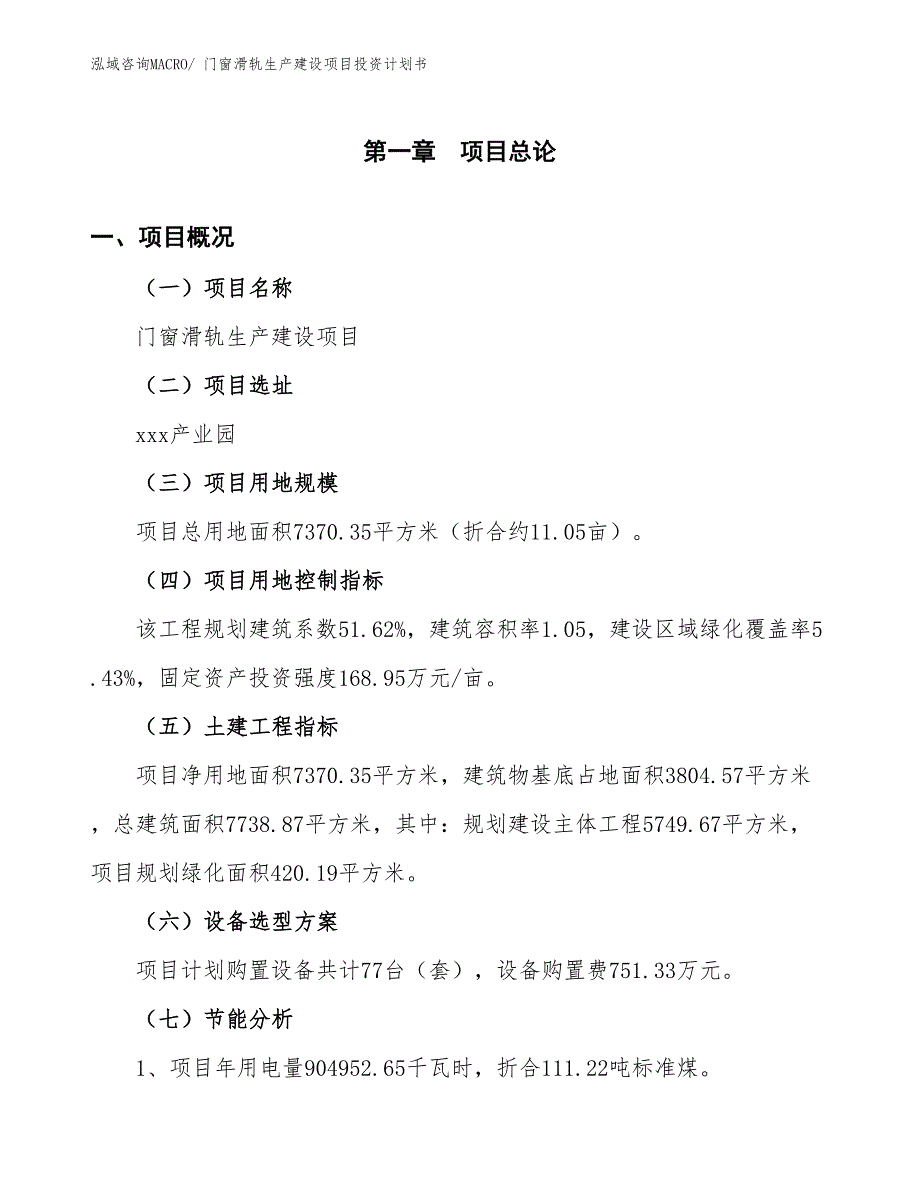 泓域咨询MACRO/ 门窗滑轨生产建设项目投资计划书

第一章　项目总论

一、项目概况

（一）项目名称

门窗滑轨生产建设项目

（二）项目选址

xxx产业园

（三）项目用地规模

项目总用地面积7370.35平方米（折合约11.05亩）。

（四）项目用地控制指标

该工程规划建筑系数51.62%，建筑容积率1.05，建设区域绿化覆盖率5.43%，固定资产投资强度168.95万元/亩。

（五）土建工程指标

项目净用地面积7370.35平方米，建筑物基底占地面积3804.57平方米，总建筑面积7738.87平方米，其中：规划建设主体工程5749.67平方米，项目规划绿化面积420.19平方米。

（六）设备选型方案

项目计划购置设备共计77台（套），设备购置费751.33万元。

（七）节能分析

1、项目年用电量904952.65千瓦时，折合111.22吨标准煤。